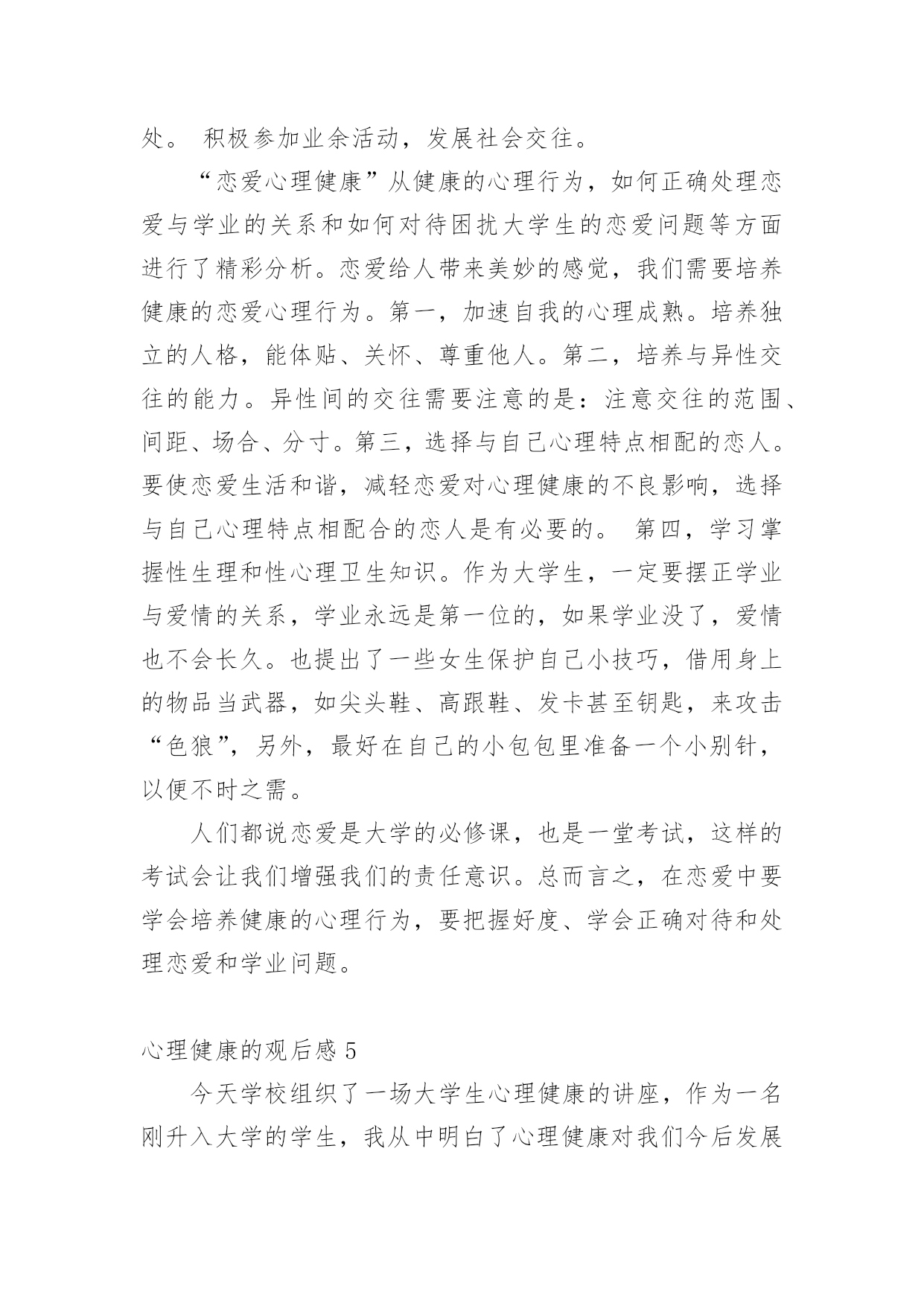 处。 积极参加业余活动，发展社会交往。

“恋爱心理健康”从健康的心理行为，如何正确处理恋爱与学业的关系和如何对待困扰大学生的恋爱问题等方面进行了精彩分析。恋爱给人带来美妙的感觉，我们需要培养健康的恋爱心理行为。第一，加速自我的心理成熟。培养独立的人格，能体贴、关怀、尊重他人。第二，培养与异性交往的能力。异性间的交往需要注意的是：注意交往的范围、间距、场合、分寸。第三，选择与自己心理特点相配的恋人。要使恋爱生活和谐，减轻恋爱对心理健康的不良影响，选择与自己心理特点相配合的恋人是有必要的。 第四，学习掌握性生理和性心理卫生知识。作为大学生，一定要摆正学业与爱情的关系，学业永远是第一位的，如果学业没了，爱情也不会长久。也提出了一些女生保护自己小技巧，借用身上的物品当武器，如尖头鞋、高跟鞋、发卡甚至钥匙，来攻击“色狼”，另外，最好在自己的小包包里准备一个小别针，以便不时之需。

人们都说恋爱是大学的必修课，也是一堂考试，这样的考试会让我们增强我们的责任意识。总而言之，在恋爱中要学会培养健康的心理行为，要把握好度、学会正确对待和处理恋爱和学业问题。

心理健康的观后感 5

今天学校组织了一场大学生心理健康的讲座，作为一名刚升入大学的学生，我从中明白了心理健康对我们今后发展